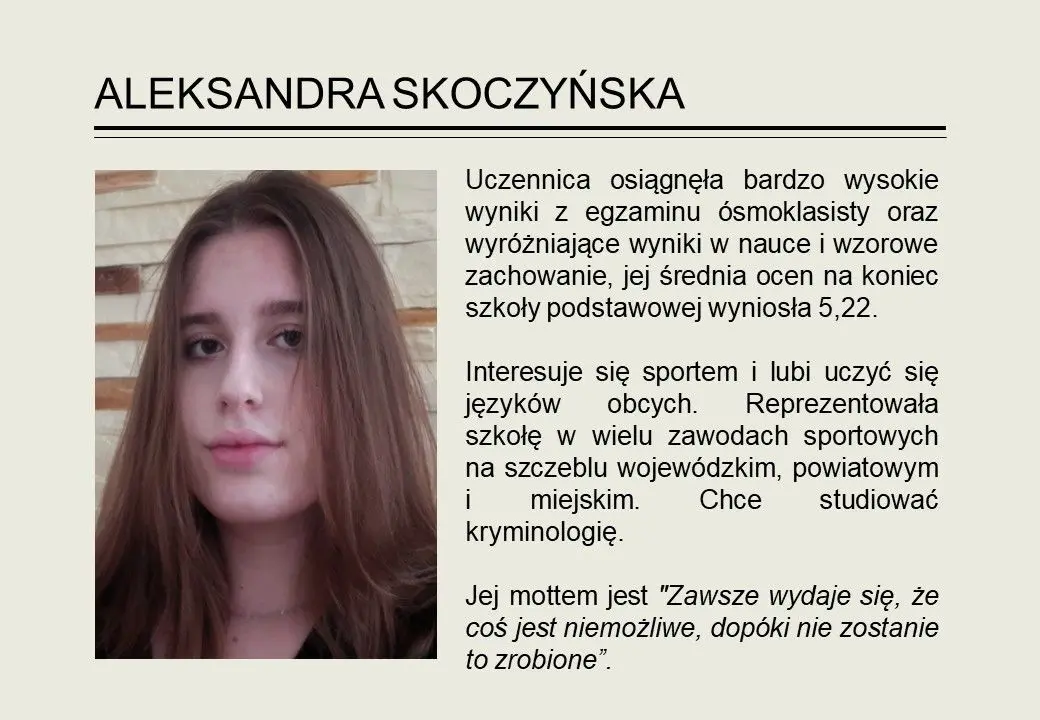 ALEKSANDRA SKOCZYŃSKA

Uczennica osiągnęła bardzo wysokie wyniki z egzaminu ósmoklasisty oraz wyróżniające wyniki w nauce i wzorowe zachowanie, jej średnia ocen na koniec szkoły podstawowej wyniosła 5,22.

Interesuje się sportem i lubi uczyć się języków obcych. Reprezentowała szkołę w wielu zawodach sportowych na szczeblu wojewódzkim, powiatowym i miejskim. Chce studiować kryminologię.

Jej mottem jest "Zawsze wydaje się, że coś jest niemożliwe, dopóki nie zostanie to zrobione”.